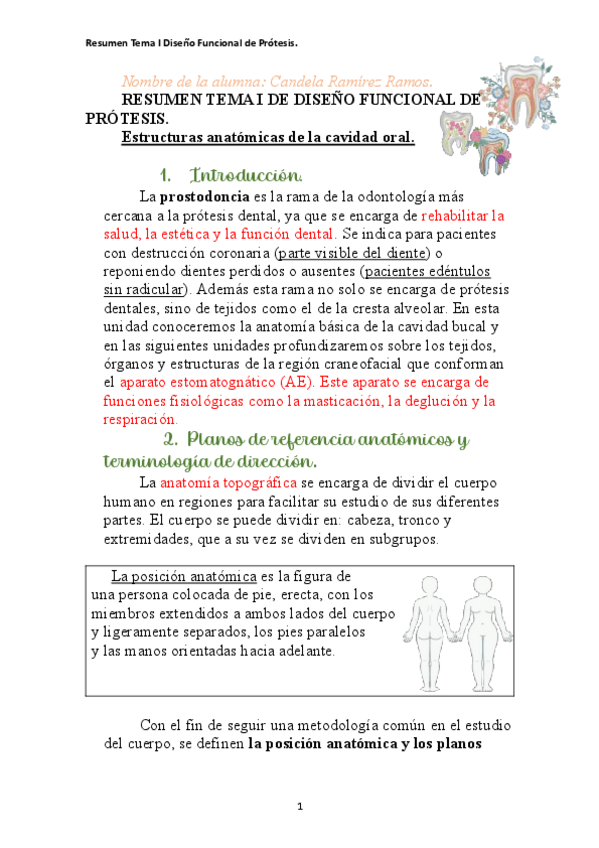 Resumen Tema I Diseño Funcional de Prótesis.

Nombre de la alumna: Candela Ramírez Ramos.

RESUMEN TEMA I DE DISEÑO FUNCIONAL DE PRÓTESIS.

Estructuras anatómicas de la cavidad oral.

1. Introducción.

La prostodoncia es la rama de la odontología más cercana a la prótesis dental, ya que se encarga de rehabilitar la salud, la estética y la función dental. Se indica para pacientes con destrucción coronaria (parte visible del diente) o reponiendo dientes perdidos o ausentes (pacientes edéntulos sin radicular). Además esta rama no solo se encarga de prótesis dentales, sino de tejidos como el de la cresta alveolar. En esta unidad conoceremos la anatomía básica de la cavidad bucal y en las siguientes unidades profundizaremos sobre los tejidos, órganos y estructuras de la región craneofacial que conforman el aparato estomatognático (AE). Este aparato se encarga de funciones fisiológicas como la masticación, la deglución y la respiración.

2. Planos de referencia anatómicos y terminología de dirección.

La anatomía topográfica se encarga de dividir el cuerpo humano en regiones para facilitar su estudio de sus diferentes partes. El cuerpo se puede dividir en: cabeza, tronco y extremidades, que a su vez se dividen en subgrupos.

La posición anatómica es la figura de una persona colocada de pie, erecta, con los miembros extendidos a ambos lados del cuerpo y ligeramente separados, los pies paralelos y las manos orientadas hacia adelante.

Con el fin de seguir una metodología común en el estudio del cuerpo, se definen la posición anatómica y los planos

1